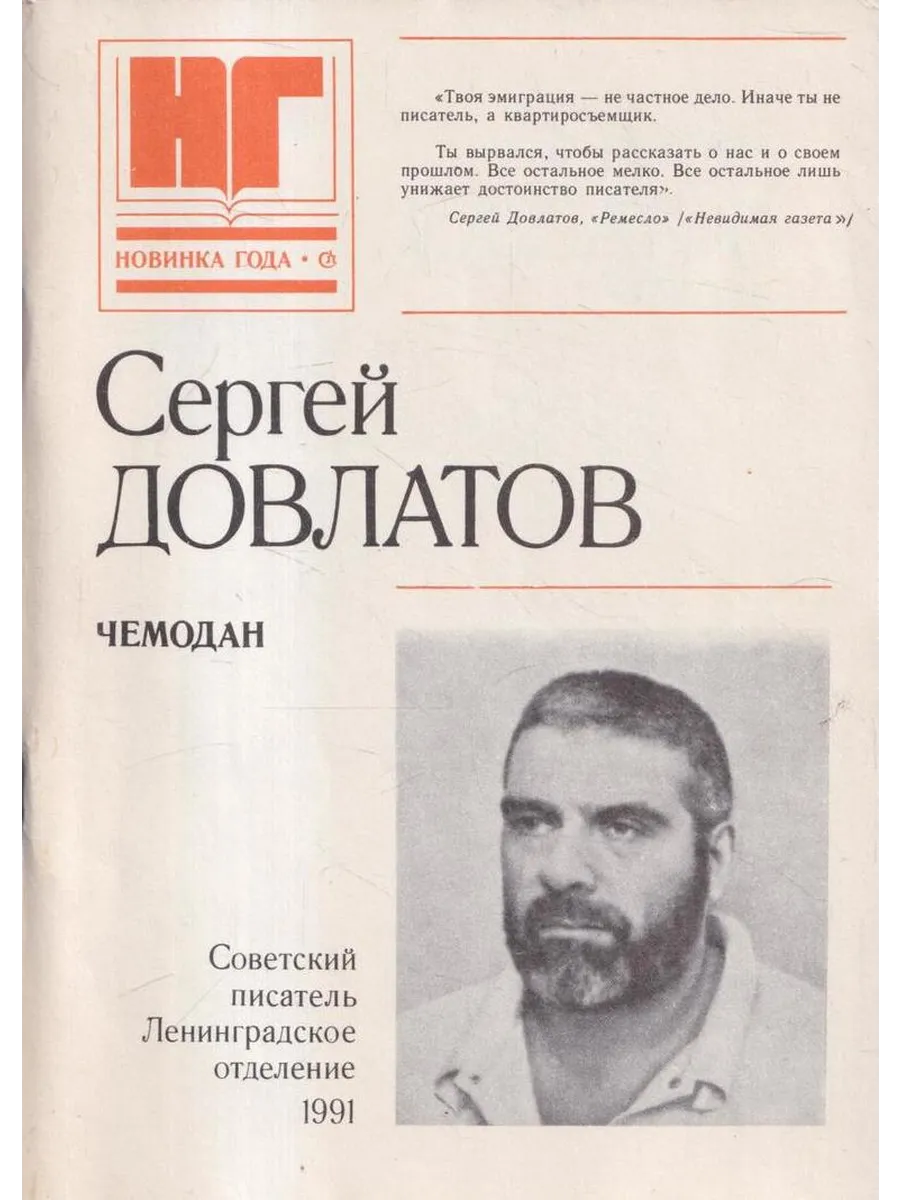 НГ
НОВИНКА ГОДА •

«Твоя эмиграция — не частное дело. Иначе ты не писатель, а квартиросъемщик.

Ты вырвался, чтобы рассказать о нас и о своем прошлом. Все остальное мелко. Все остальное лишь унижает достоинство писателя».

Сергей Довлатов, «Ремесло» /«Невидимая газета»/

Сергей
ДОВЛАТОВ

ЧЕМОДАН

Советский
писатель
Ленинградское
отделение
1991